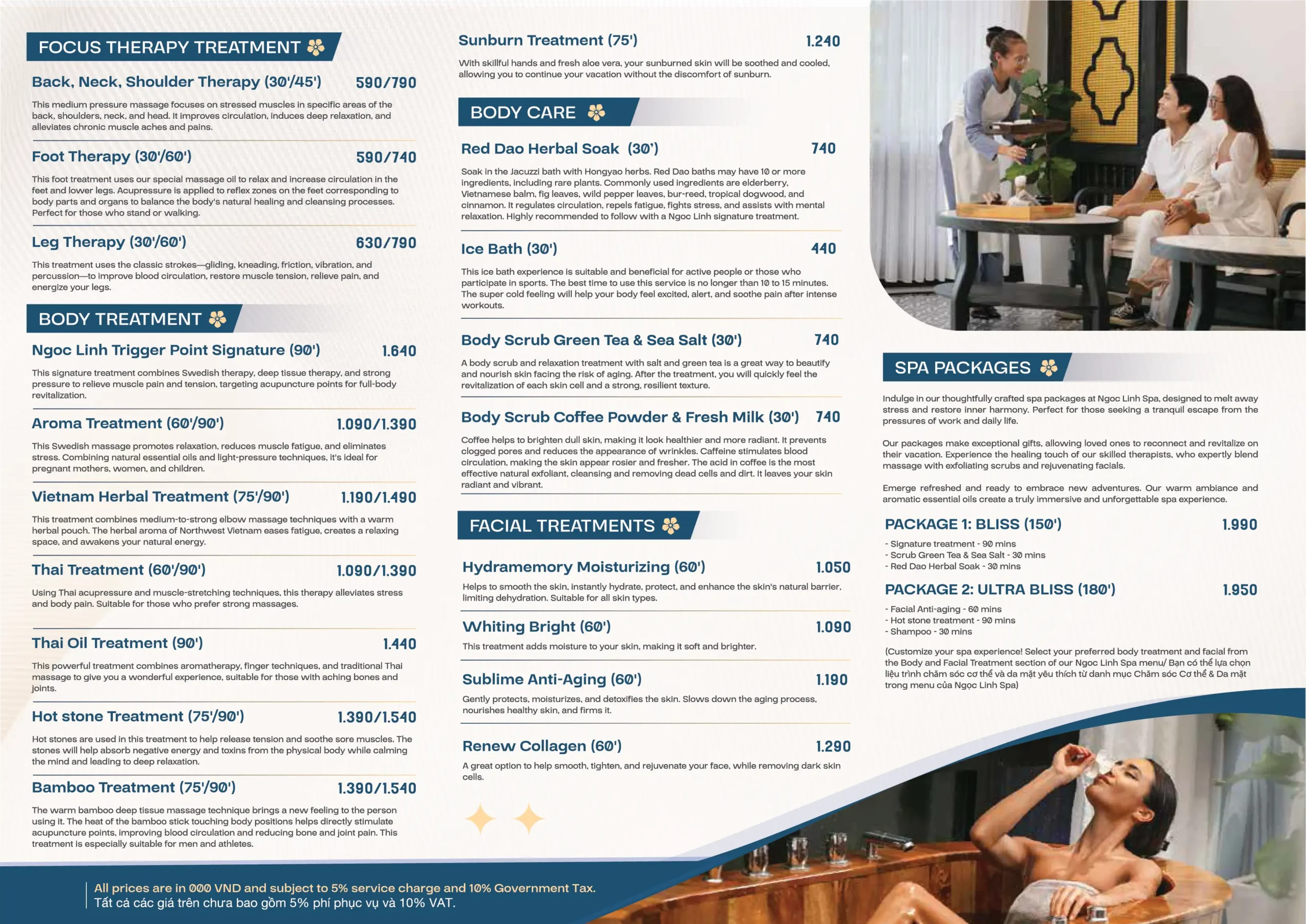 FOCUS THERAPY TREATMENT

Back, Neck, Shoulder Therapy (30'/45') 590/790

This medium pressure massage focuses on stressed muscles in specific areas of the back, shoulders, neck, and head. It improves circulation, induces deep relaxation, and alleviates chronic muscle aches and pains.

Foot Therapy (30'/60') 590/740

This foot treatment uses our special massage oil to relax and increase circulation in the feet and lower legs. Acupressure is applied to reflex zones on the feet corresponding to body parts and organs to balance the body's natural healing and cleansing processes. Perfect for those who stand or walking.

Leg Therapy (30'/60') 630/790

This treatment uses the classic strokes—gliding, kneading, friction, vibration, and percussion—to improve blood circulation, restore muscle tension, relieve pain, and energize your legs.

BODY TREATMENT

Ngoc Linh Trigger Point Signature (90') 1.640

This signature treatment combines Swedish therapy, deep tissue therapy, and strong pressure to relieve muscle pain and tension, targeting acupuncture points for full-body revitalization.

Aroma Treatment (60'/90') 1.090/1.390

This Swedish massage promotes relaxation, reduces muscle fatigue, and eliminates stress. Combining natural essential oils and light-pressure techniques, it's ideal for pregnant mothers, women, and children.

Vietnam Herbal Treatment (75'/90') 1.190/1.490

This treatment combines medium-to-strong elbow massage techniques with a warm herbal pouch. The herbal aroma of Northwest Vietnam eases fatigue, creates a relaxing space, and awakens your natural energy.

Thai Treatment (60'/90') 1.090/1.390

Using Thai acupressure and muscle-stretching techniques, this therapy alleviates stress and body pain. Suitable for those who prefer strong massages.

Thai Oil Treatment (90') 1.440

This powerful treatment combines aromatherapy, finger techniques, and traditional Thai massage to give you a wonderful experience, suitable for those with aching bones and joints.

Hot stone Treatment (75'/90') 1.390/1.540

Hot stones are used in this treatment to help release tension and soothe sore muscles. The stones will help absorb negative energy and toxins from the physical body while calming the mind and leading to deep relaxation.

Bamboo Treatment (75'/90') 1.390/1.540

The warm bamboo deep tissue massage technique brings a new feeling to the person using it. The heat of the bamboo stick touching body positions helps directly stimulate acupuncture points, improving blood circulation and reducing bone and joint pain. This treatment is especially suitable for men and athletes.

Sunburn Treatment (75') 1.240

With skillful hands and fresh aloe vera, your sunburned skin will be soothed and cooled, allowing you to continue your vacation without the discomfort of sunburn.

BODY CARE

Red Dao Herbal Soak (30') 740

Soak in the Jacuzzi bath with Hongyao herbs. Red Dao baths may have 10 or more ingredients, including rare plants. Commonly used ingredients are elderberry, Vietnamese balm, fig leaves, wild pepper leaves, bur-reed, tropical dogwood, and cinnamon. It regulates circulation, repels fatigue, fights stress, and assists with mental relaxation. Highly recommended to follow with a Ngoc Linh signature treatment.

Ice Bath (30') 440

This ice bath experience is suitable and beneficial for active people or those who participate in sports. The best time to use this service is no longer than 10 to 15 minutes. The super cold feeling will help your body feel excited, alert, and soothe pain after intense workouts.

Body Scrub Green Tea & Sea Salt (30') 740

A body scrub and relaxation treatment with salt and green tea is a great way to beautify and nourish skin facing the risk of aging. After the treatment, you will quickly feel the revitalization of each skin cell and a strong, resilient texture.

Body Scrub Coffee Powder & Fresh Milk (30') 740

Coffee helps to brighten dull skin, making it look healthier and more radiant. It prevents clogged pores and reduces the appearance of wrinkles. Caffeine stimulates blood circulation, making the skin appear rosier and fresher. The acid in coffee is the most effective natural exfoliant, cleansing and removing dead cells and dirt. It leaves your skin radiant and vibrant.

FACIAL TREATMENTS

Hydramemory Moisturizing (60') 1.050

Helps to smooth the skin, instantly hydrate, protect, and enhance the skin's natural barrier, limiting dehydration. Suitable for all skin types.

Whiting Bright (60') 1.090

This treatment adds moisture to your skin, making it soft and brighter.

Sublime Anti-Aging (60') 1.190

Gently protects, moisturizes, and detoxifies the skin. Slows down the aging process, nourishes healthy skin, and firms it.

Renew Collagen (60') 1.290

A great option to help smooth, tighten, and rejuvenate your face, while removing dark skin cells.

SPA PACKAGES

Indulge in our thoughtfully crafted spa packages at Ngoc Linh Spa, designed to melt away stress and restore inner harmony. Perfect for those seeking a tranquil escape from the pressures of work and daily life.

Our packages make exceptional gifts, allowing loved ones to reconnect and revitalize on their vacation. Experience the healing touch of our skilled therapists, who expertly blend massage with exfoliating scrubs and rejuvenating facials.

Emerge refreshed and ready to embrace new adventures. Our warm ambiance and aromatic essential oils create a truly immersive and unforgettable spa experience.

PACKAGE 1: BLISS (150') 1.990

- Signature treatment - 90 mins
- Scrub Green Tea & Sea Salt - 30 mins
- Red Dao Herbal Soak - 30 mins

PACKAGE 2: ULTRA BLISS (180') 1.950

- Facial Anti-aging - 60 mins
- Hot stone treatment - 90 mins
- Shampoo - 30 mins

(Customize your spa experience! Select your preferred body treatment and facial from the Body and Facial Treatment section of our Ngoc Linh Spa menu/ Bạn có thể lựa chọn liệu trình chăm sóc cơ thể và da mặt yêu thích từ danh mục Chăm sóc Cơ thể & Da mặt trong menu của Ngọc Linh Spa)

All prices are in 000 VND and subject to 5% service charge and 10% Government Tax.
Tất cả các giá trên chưa bao gồm 5% phí phục vụ và 10% VAT.